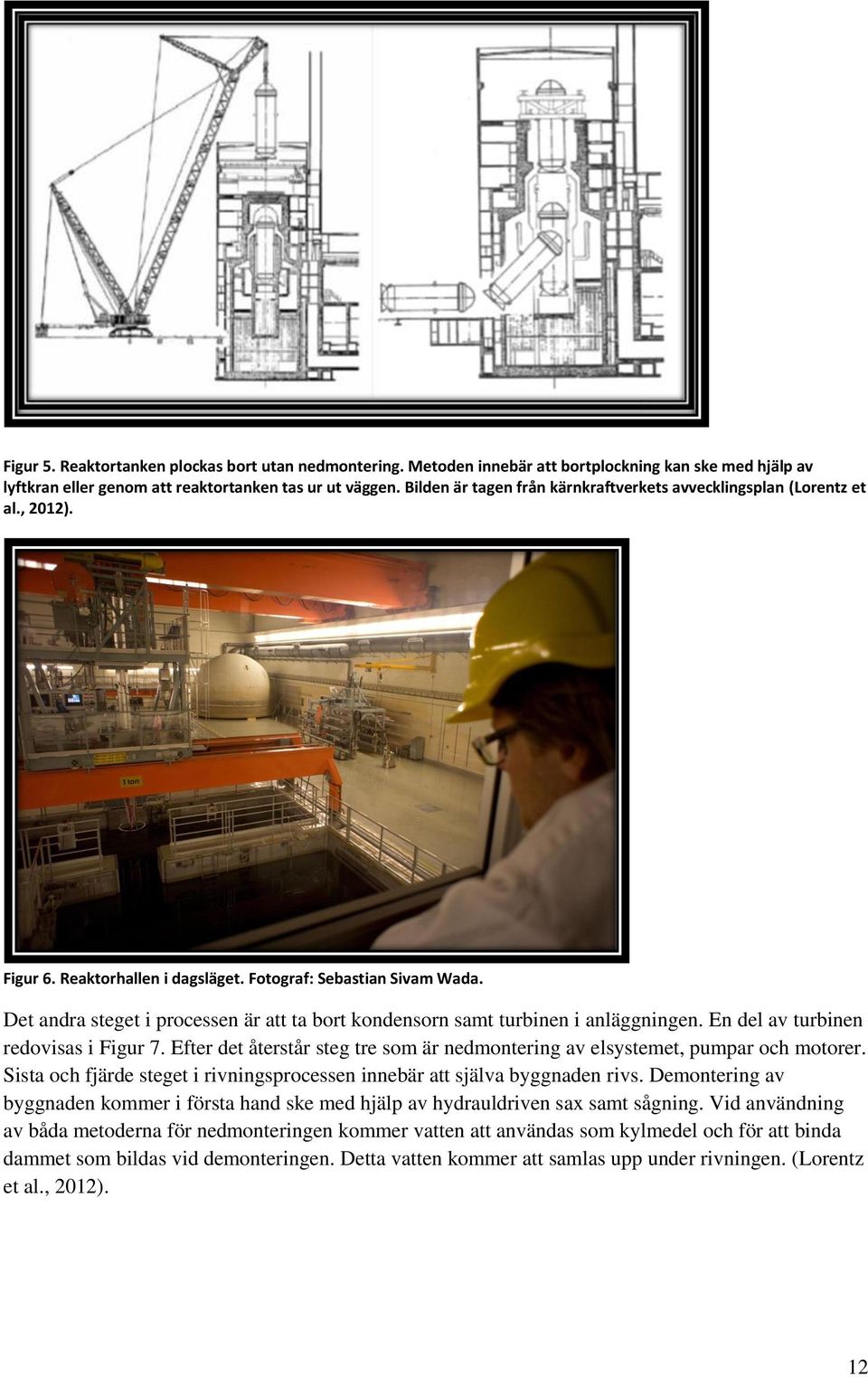 Figur 5. Reaktortanken plockas bort utan nedmontering. Metoden innebär att bortplockning kan ske med hjälp av lyftkran eller genom att reaktortanken tas ur ut väggen. Bilden är tagen från kärnkraftverkets avvecklingsplan (Lorentz et al., 2012).

1 ton

Figur 6. Reaktorhallen i dagsläget. Fotograf: Sebastian Sivam Wada.

Det andra steget i processen är att ta bort kondensorn samt turbinen i anläggningen. En del av turbinen redovisas i Figur 7. Efter det återstår steg tre som är nedmontering av elsystemet, pumpar och motorer. Sista och fjärde steget i rivningsprocessen innebär att själva byggnaden rivs. Demontering av byggnaden kommer i första hand ske med hjälp av hydrauldriven sax samt sågning. Vid användning av båda metoderna för nedmonteringen kommer vatten att användas som kylmedel och för att binda dammet som bildas vid demonteringen. Detta vatten kommer att samlas upp under rivningen. (Lorentz et al., 2012).

12